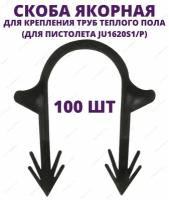 СКОБА ЯКОРНАЯ
ДЛЯ КРЕПЛЕНИЯ ТРУБ ТЕПЛОГО ПОЛА
(ДЛЯ ПИСТОЛЕТА JU1620S1/P)

100 ШТ